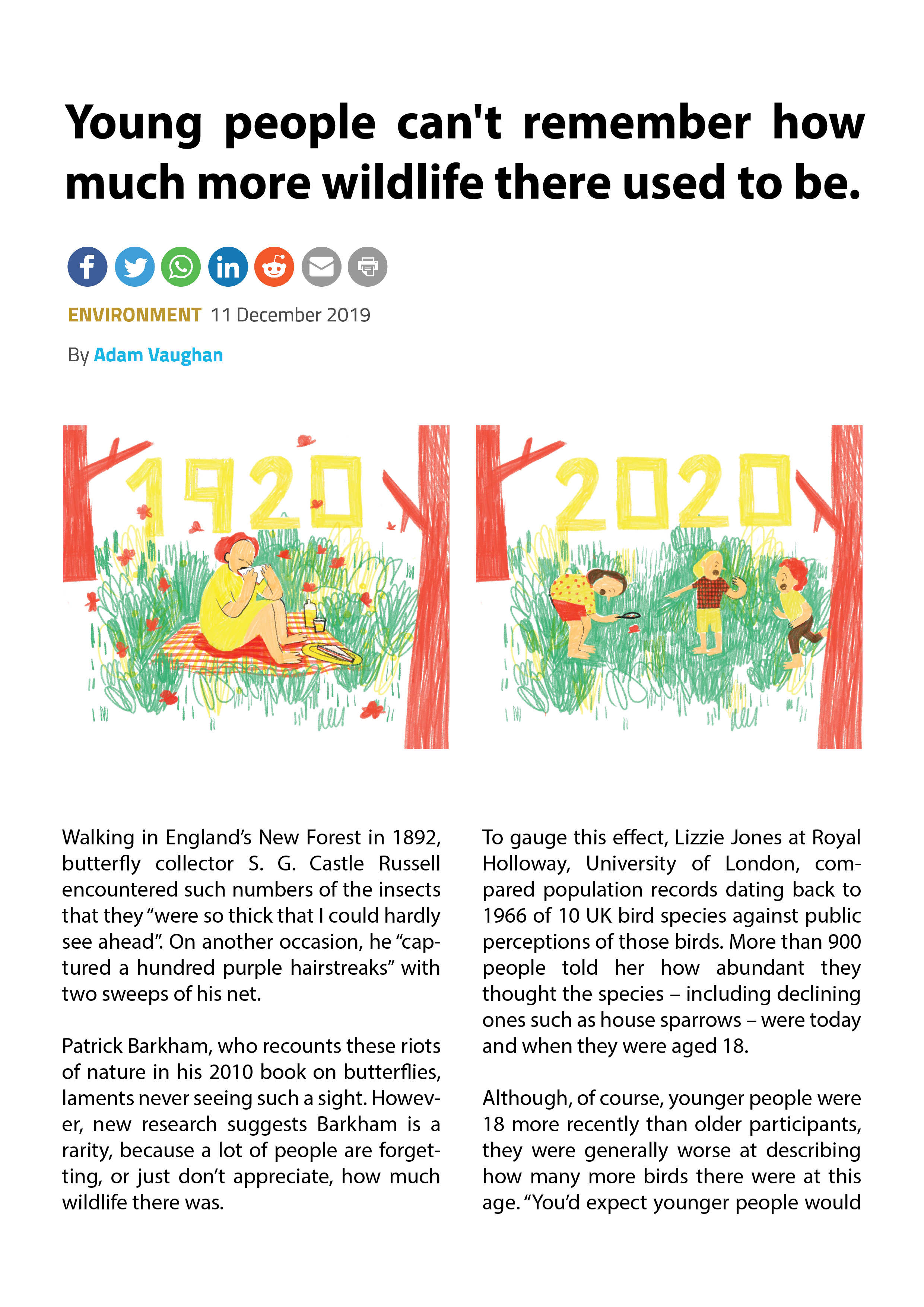 Young people can't remember how much more wildlife there used to be.

ENVIRONMENT 11 December 2019

By Adam Vaughan

1920

2020

Walking in England's New Forest in 1892, butterfly collector S. G. Castle Russell encountered such numbers of the insects that they "were so thick that I could hardly see ahead". On another occasion, he "captured a hundred purple hairstreaks" with two sweeps of his net.

Patrick Barkham, who recounts these riots of nature in his 2010 book on butterflies, laments never seeing such a sight. However, new research suggests Barkham is a rarity, because a lot of people are forgetting, or just don't appreciate, how much wildlife there was.

To gauge this effect, Lizzie Jones at Royal Holloway, University of London, compared population records dating back to 1966 of 10 UK bird species against public perceptions of those birds. More than 900 people told her how abundant they thought the species – including declining ones such as house sparrows – were today and when they were aged 18.

Although, of course, younger people were 18 more recently than older participants, they were generally worse at describing how many more birds there were at this age. "You'd expect younger people would